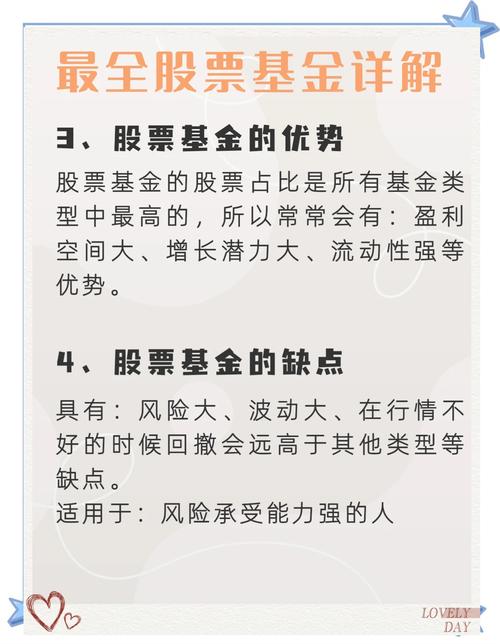 最全股票基金详解

3、股票基金的优势

股票基金的股票占比是所有基金类型中最高的，所以常常会有：盈利空间大、增长潜力大、流动性强等优势。

4、股票基金的缺点

具有：风险大、波动大、在行情不好的时候回撤会远高于其他类型等缺点。
适用于：风险承受能力强的人

LOVELY DAY